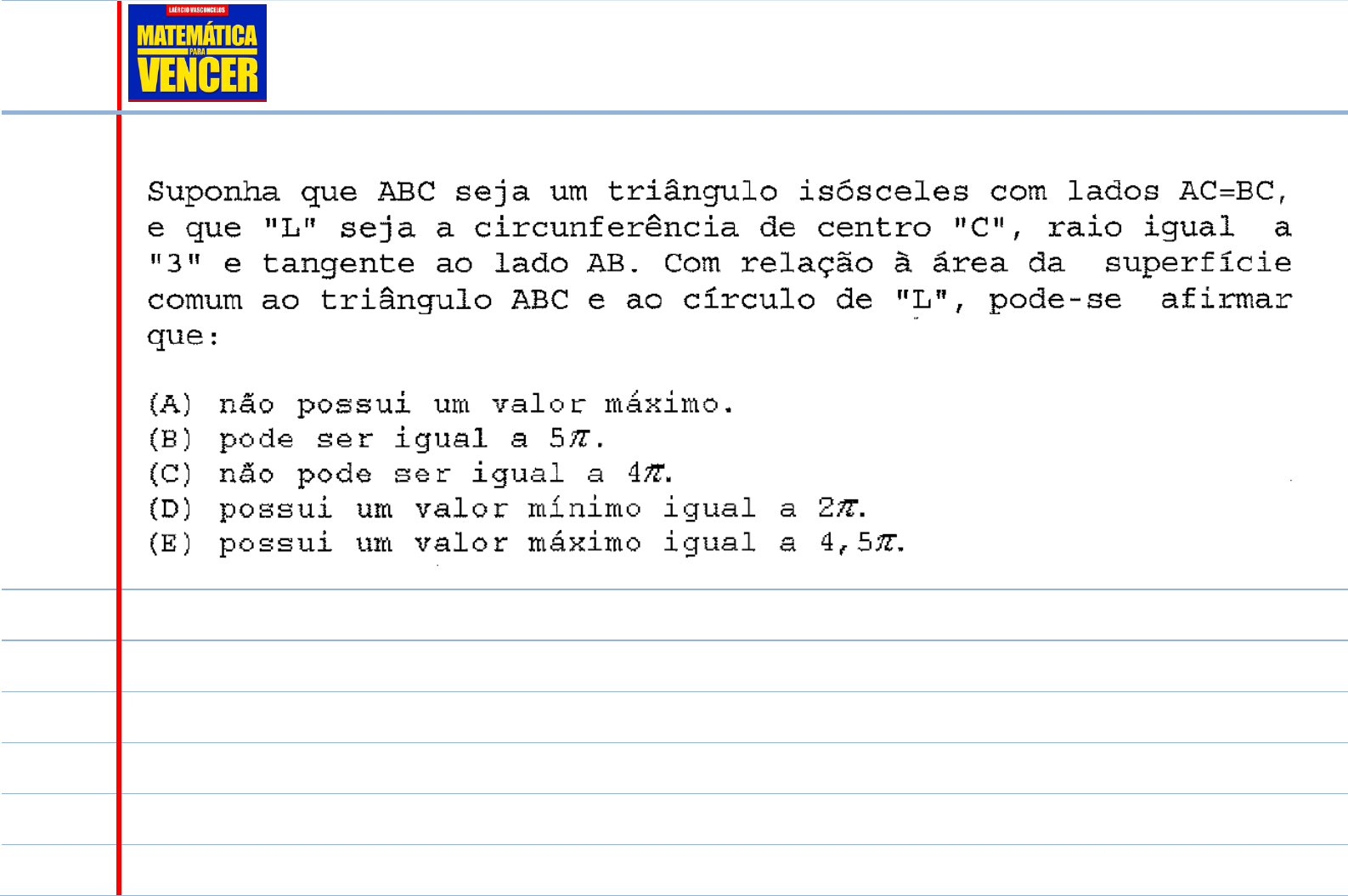 LAÉRCIO VASCONCELOS
MATEMÁTICA
PARA
VENCER

Suponha que ABC seja um triângulo isósceles com lados AC=BC, e que "L" seja a circunferência de centro "C", raio igual a "3" e tangente ao lado AB. Com relação à área da superfície comum ao triângulo ABC e ao círculo de "L", pode-se afirmar que:

(A) não possui um valor máximo.
(B) pode ser igual a $5\pi$.
(C) não pode ser igual a $4\pi$.
(D) possui um valor mínimo igual a $2\pi$.
(E) possui um valor máximo igual a $4,5\pi$.